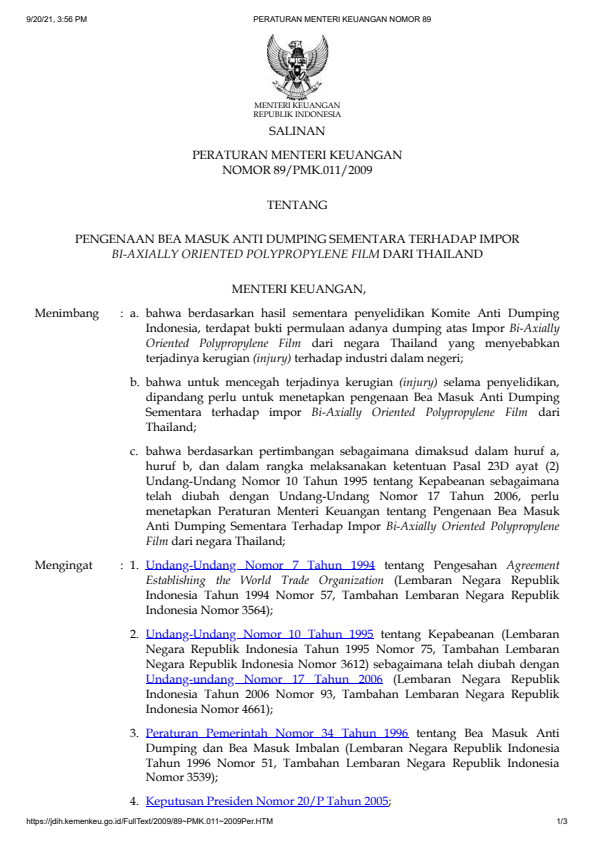 9/20/21, 3:56 PM PERATURAN MENTERI KEUANGAN NOMOR 89

MENTERI KEUANGAN
REPUBLIK INDONESIA

SALINAN

PERATURAN MENTERI KEUANGAN
NOMOR 89/PMK.011/2009

TENTANG

PENGENAAN BEA MASUK ANTI DUMPING SEMENTARA TERHADAP IMPOR
BI-AXIALLY ORIENTED POLYPROPYLENE FILM DARI THAILAND

MENTERI KEUANGAN,

Menimbang : a. bahwa berdasarkan hasil sementara penyelidikan Komite Anti Dumping Indonesia, terdapat bukti permulaan adanya dumping atas Impor Bi-Axially Oriented Polypropylene Film dari negara Thailand yang menyebabkan terjadinya kerugian (injury) terhadap industri dalam negeri;

b. bahwa untuk mencegah terjadinya kerugian (injury) selama penyelidikan, dipandang perlu untuk menetapkan pengenaan Bea Masuk Anti Dumping Sementara terhadap impor Bi-Axially Oriented Polypropylene Film dari Thailand;

c. bahwa berdasarkan pertimbangan sebagaimana dimaksud dalam huruf a, huruf b, dan dalam rangka melaksanakan ketentuan Pasal 23D ayat (2) Undang-Undang Nomor 10 Tahun 1995 tentang Kepabeanan sebagaimana telah diubah dengan Undang-Undang Nomor 17 Tahun 2006, perlu menetapkan Peraturan Menteri Keuangan tentang Pengenaan Bea Masuk Anti Dumping Sementara Terhadap Impor Bi-Axially Oriented Polypropylene Film dari negara Thailand;

Mengingat : 1. Undang-Undang Nomor 7 Tahun 1994 tentang Pengesahan Agreement Establishing the World Trade Organization (Lembaran Negara Republik Indonesia Tahun 1994 Nomor 57, Tambahan Lembaran Negara Republik Indonesia Nomor 3564);

2. Undang-Undang Nomor 10 Tahun 1995 tentang Kepabeanan (Lembaran Negara Republik Indonesia Tahun 1995 Nomor 75, Tambahan Lembaran Negara Republik Indonesia Nomor 3612) sebagaimana telah diubah dengan Undang-undang Nomor 17 Tahun 2006 (Lembaran Negara Republik Indonesia Tahun 2006 Nomor 93, Tambahan Lembaran Negara Republik Indonesia Nomor 4661);

3. Peraturan Pemerintah Nomor 34 Tahun 1996 tentang Bea Masuk Anti Dumping dan Bea Masuk Imbalan (Lembaran Negara Republik Indonesia Tahun 1996 Nomor 51, Tambahan Lembaran Negara Republik Indonesia Nomor 3539);

4. Keputusan Presiden Nomor 20/P Tahun 2005;

https://jdih.kemenkeu.go.id/FullText/2009/89~PMK.011~2009Per.HTM 1/3